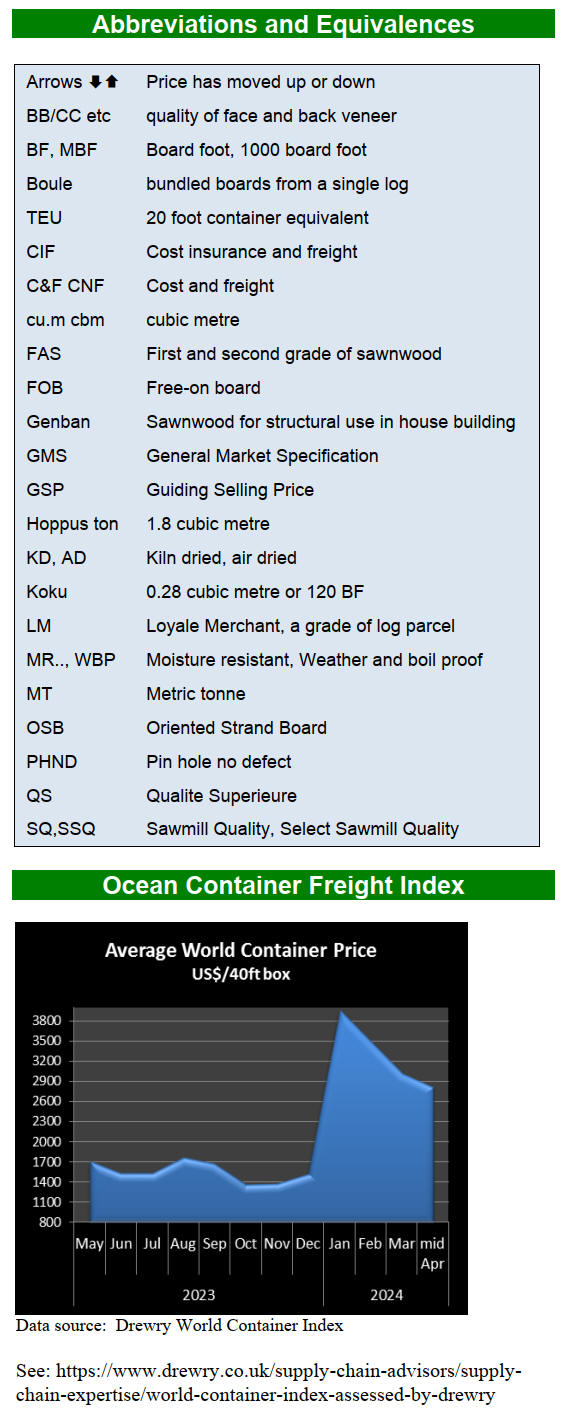 Abbreviations and Equivalences

Arrows ⬇⬆ Price has moved up or down
BB/CC etc quality of face and back veneer
BF, MBF Board foot, 1000 board foot
Boule bundled boards from a single log
TEU 20 foot container equivalent
CIF Cost insurance and freight
C&F CNF Cost and freight
cu.m cbm cubic metre
FAS First and second grade of sawnwood
FOB Free-on board
Genban Sawnwood for structural use in house building
GMS General Market Specification
GSP Guiding Selling Price
Hoppus ton 1.8 cubic metre
KD, AD Kiln dried, air dried
Koku 0.28 cubic metre or 120 BF
LM Loyale Merchant, a grade of log parcel
MR.., WBP Moisture resistant, Weather and boil proof
MT Metric tonne
OSB Oriented Strand Board
PHND Pin hole no defect
QS Qualite Superieure
SQ,SSQ Sawmill Quality, Select Sawmill Quality

Ocean Container Freight Index

Average World Container Price
US$/40ft box

3800
3500
3200
2900
2600
2300
2000
1700
1400
1100
800

May Jun Jul Aug Sep Oct Nov Dec Jan Feb Mar mid Apr

2023 2024

Data source: Drewry World Container Index

See: https://www.drewry.co.uk/supply-chain-advisors/supply-chain-expertise/world-container-index-assessed-by-drewry